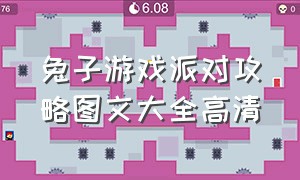 76

6.08

0

兔子游戏派对攻略图文大全高清